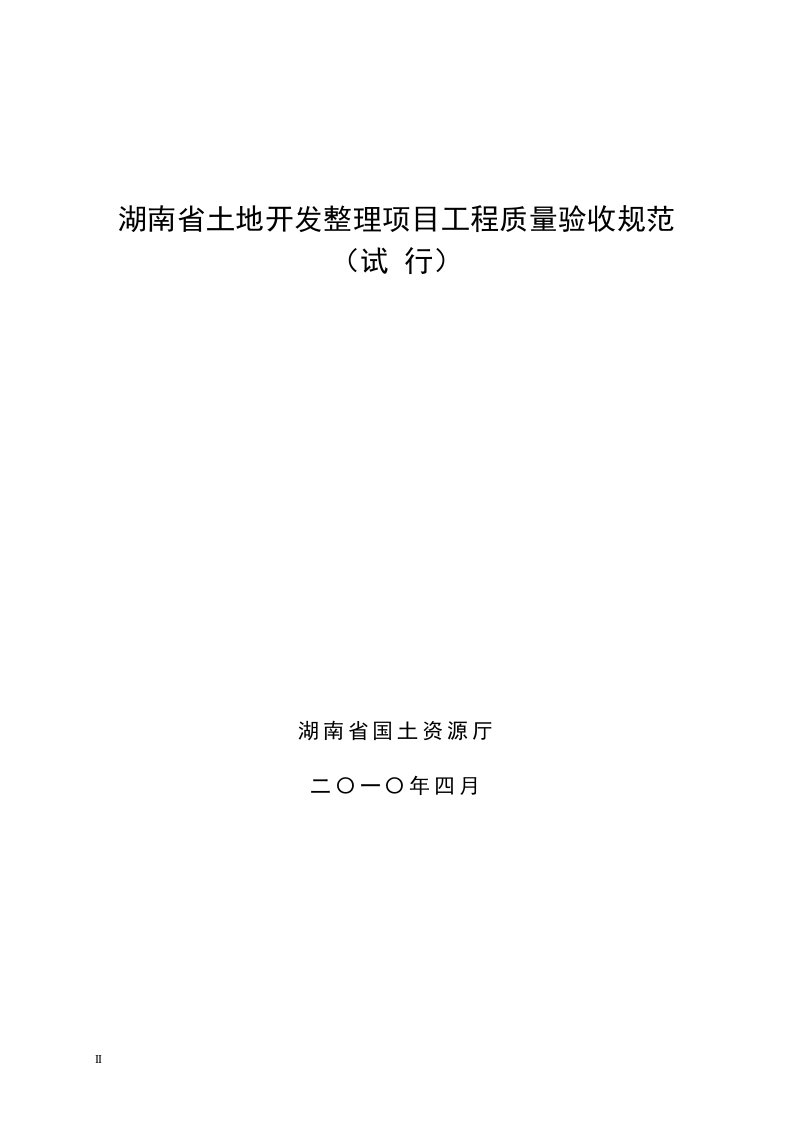 湖南省土地开发整理项目工程质量验收规范
（试 行）

湖南省国土资源厅

二〇一〇年四月

II